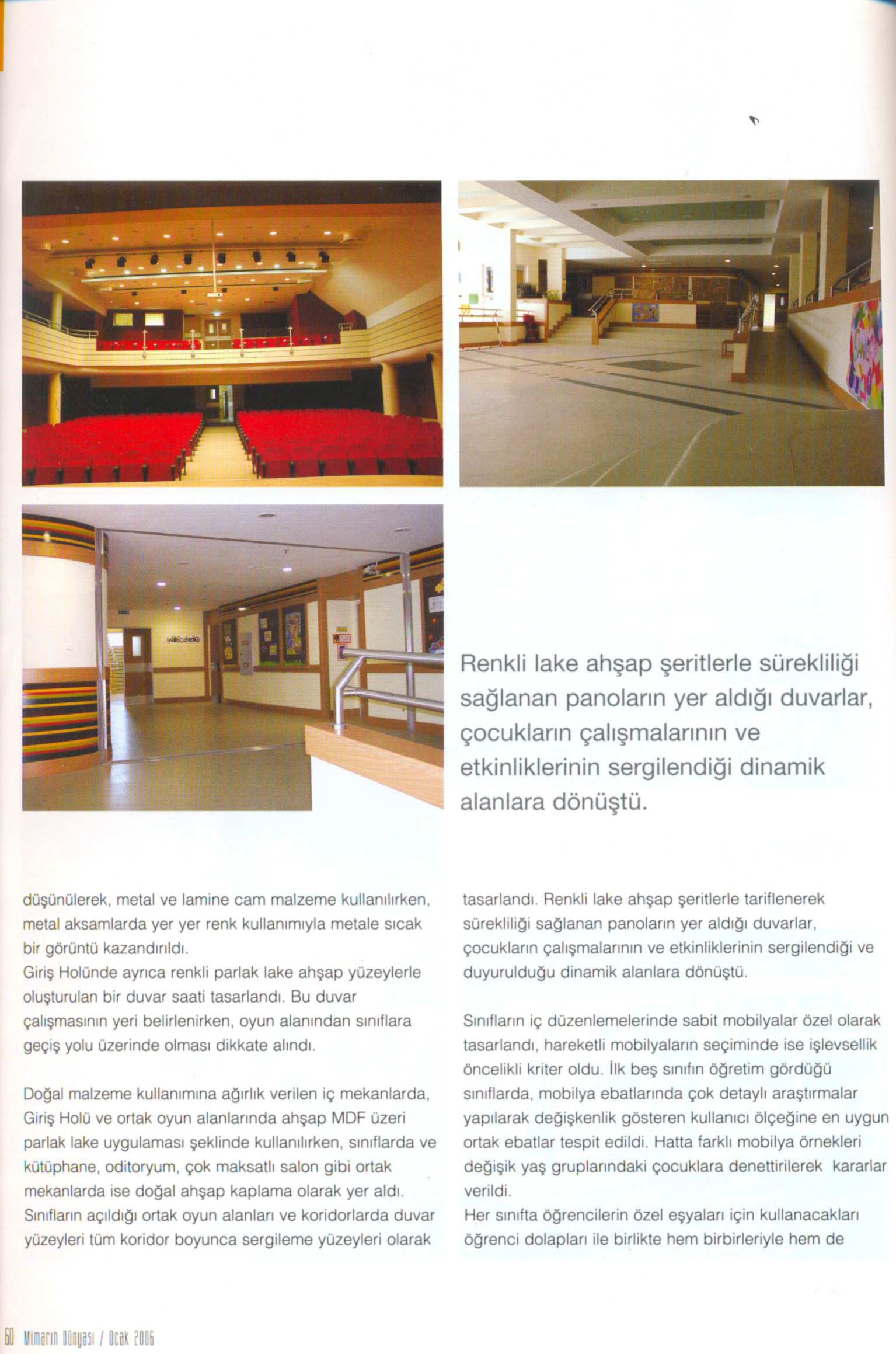 Welcome

Renkli lake ahşap şeritlerle sürekliliği sağlanan panoların yer aldığı duvarlar, çocukların çalışmalarının ve etkinliklerinin sergilendiği dinamik alanlara dönüştü.

düşünülerek, metal ve lamine cam malzeme kullanılırken, metal aksamlarda yer yer renk kullanımıyla metale sıcak bir görüntü kazandırıldı.
Giriş Holünde ayrıca renkli parlak lake ahşap yüzeylerle oluşturulan bir duvar saati tasarlandı. Bu duvar çalışmasının yeri belirlenirken, oyun alanından sınıflara geçiş yolu üzerinde olması dikkate alındı.

Doğal malzeme kullanımına ağırlık verilen iç mekanlarda, Giriş Holü ve ortak oyun alanlarında ahşap MDF üzeri parlak lake uygulaması şeklinde kullanılırken, sınıflarda ve kütüphane, oditoryum, çok maksatlı salon gibi ortak mekanlarda ise doğal ahşap kaplama olarak yer aldı. Sınıfların açıldığı ortak oyun alanları ve koridorlarda duvar yüzeyleri tüm koridor boyunca sergileme yüzeyleri olarak tasarlandı. Renkli lake ahşap şeritlerle tariflenerek sürekliliği sağlanan panoların yer aldığı duvarlar, çocukların çalışmalarının ve etkinliklerinin sergilendiği ve duyurulduğu dinamik alanlara dönüştü.

Sınıfların iç düzenlemelerinde sabit mobilyalar özel olarak tasarlandı, hareketli mobilyaların seçiminde ise işlevsellik öncelikli kriter oldu. İlk beş sınıfın öğretim gördüğü sınıflarda, mobilya ebatlarında çok detaylı araştırmalar yapılarak değişkenlik gösteren kullanıcı ölçeğine en uygun ortak ebatlar tespit edildi. Hatta farklı mobilya örnekleri değişik yaş gruplarındaki çocuklara denettirilerek kararlar verildi.
Her sınıfta öğrencilerin özel eşyaları için kullanacakları öğrenci dolapları ile birlikte hem birbirleriyle hem de

60 Mimarın Dünyası / Ocak 2006